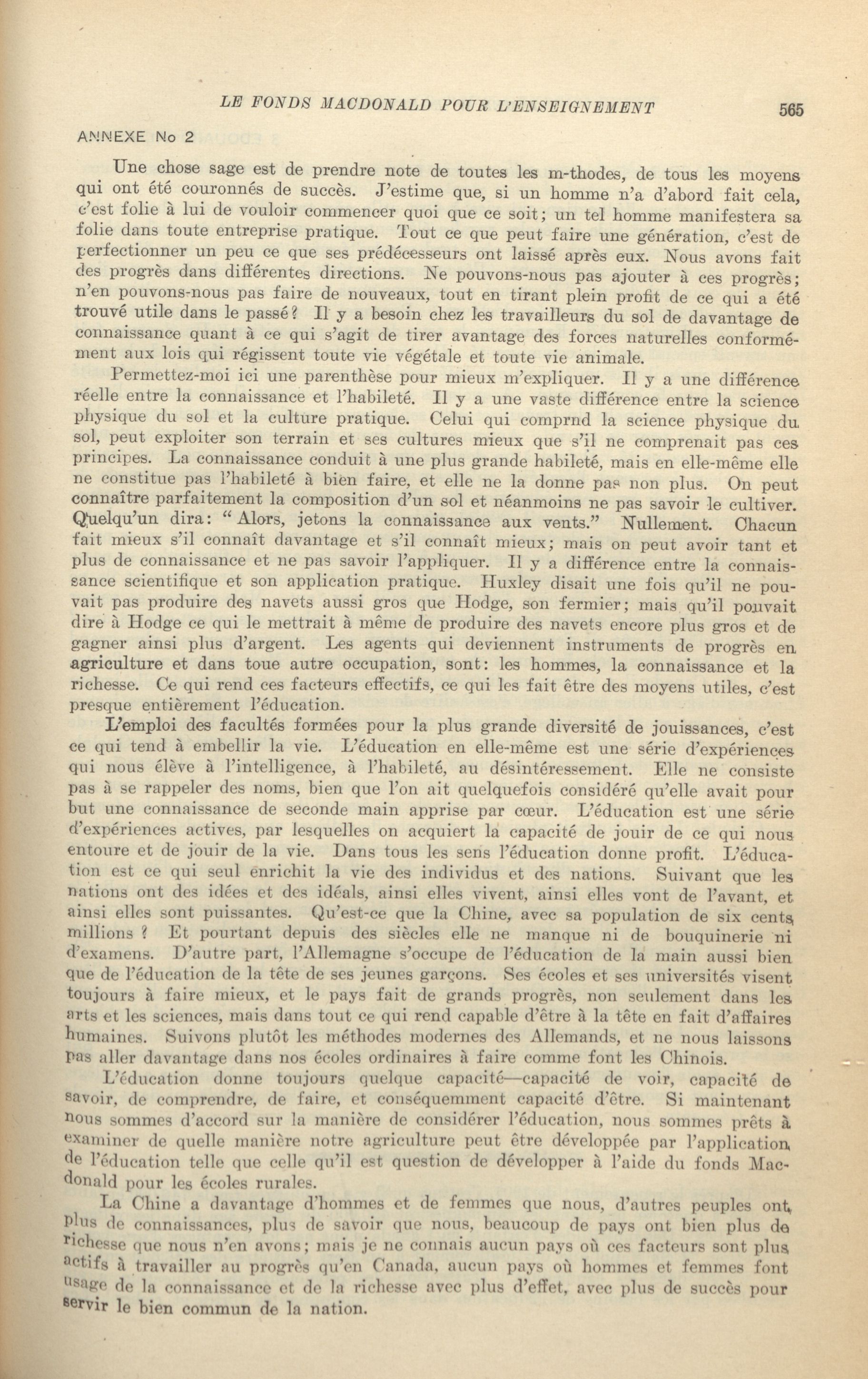 LE FONDS MACDONALD POUR L'ENSEIGNEMENT 565

ANNEXE No 2

Une chose sage est de prendre note de toutes les m-thodes, de tous les moyens qui ont été couronnés de succès. J'estime que, si un homme n'a d'abord fait cela, c'est folie à lui de vouloir commencer quoi que ce soit; un tel homme manifestera sa folie dans toute entreprise pratique. Tout ce que peut faire une génération, c'est de perfectionner un peu ce que ses prédécesseurs ont laissé après eux. Nous avons fait des progrès dans différentes directions. Ne pouvons-nous pas ajouter à ces progrès; n'en pouvons-nous pas faire de nouveaux, tout en tirant plein profit de ce qui a été trouvé utile dans le passé? Il y a besoin chez les travailleurs du sol de davantage de connaissance quant à ce qui s'agit de tirer avantage des forces naturelles conformément aux lois qui régissent toute vie végétale et toute vie animale.

Permettez-moi ici une parenthèse pour mieux m'expliquer. Il y a une différence réelle entre la connaissance et l'habileté. Il y a une vaste différence entre la science physique du sol et la culture pratique. Celui qui comprnd la science physique du sol, peut exploiter son terrain et ses cultures mieux que s'il ne comprenait pas ces principes. La connaissance conduit à une plus grande habileté, mais en elle-même elle ne constitue pas l'habileté à bien faire, et elle ne la donne pas non plus. On peut connaître parfaitement la composition d'un sol et néanmoins ne pas savoir le cultiver. Quelqu'un dira: "Alors, jetons la connaissance aux vents." Nullement. Chacun fait mieux s'il connaît davantage et s'il connaît mieux; mais on peut avoir tant et plus de connaissance et ne pas savoir l'appliquer. Il y a différence entre la connaissance scientifique et son application pratique. Huxley disait une fois qu'il ne pouvait pas produire des navets aussi gros que Hodge, son fermier; mais qu'il pouvait dire à Hodge ce qui le mettrait à même de produire des navets encore plus gros et de gagner ainsi plus d'argent. Les agents qui deviennent instruments de progrès en agriculture et dans toue autre occupation, sont: les hommes, la connaissance et la richesse. Ce qui rend ces facteurs effectifs, ce qui les fait être des moyens utiles, c'est presque entièrement l'éducation.

L'emploi des facultés formées pour la plus grande diversité de jouissances, c'est ce qui tend à embellir la vie. L'éducation en elle-même est une série d'expériences qui nous élève à l'intelligence, à l'habileté, au désintéressement. Elle ne consiste pas à se rappeler des noms, bien que l'on ait quelquefois considéré qu'elle avait pour but une connaissance de seconde main apprise par cœur. L'éducation est une série d'expériences actives, par lesquelles on acquiert la capacité de jouir de ce qui nous entoure et de jouir de la vie. Dans tous les sens l'éducation donne profit. L'éducation est ce qui seul enrichit la vie des individus et des nations. Suivant que les nations ont des idées et des idéals, ainsi elles vivent, ainsi elles vont de l'avant, et ainsi elles sont puissantes. Qu'est-ce que la Chine, avec sa population de six cents millions? Et pourtant depuis des siècles elle ne manque ni de bouquinerie ni d'examens. D'autre part, l'Allemagne s'occupe de l'éducation de la main aussi bien que de l'éducation de la tête de ses jeunes garçons. Ses écoles et ses universités visent toujours à faire mieux, et le pays fait de grands progrès, non seulement dans les arts et les sciences, mais dans tout ce qui rend capable d'être à la tête en fait d'affaires humaines. Suivons plutôt les méthodes modernes des Allemands, et ne nous laissons pas aller davantage dans nos écoles ordinaires à faire comme font les Chinois.

L'éducation donne toujours quelque capacité—capacité de voir, capacité de savoir, de comprendre, de faire, et conséquemment capacité d'être. Si maintenant nous sommes d'accord sur la manière de considérer l'éducation, nous sommes prêts à examiner de quelle manière notre agriculture peut être développée par l'application de l'éducation telle que celle qu'il est question de développer à l'aide du fonds Macdonald pour les écoles rurales.

La Chine a davantage d'hommes et de femmes que nous, d'autres peuples ont plus de connaissances, plus de savoir que nous, beaucoup de pays ont bien plus de richesse que nous n'en avons; mais je ne connais aucun pays où ces facteurs sont plus actifs à travailler au progrès qu'en Canada, aucun pays où hommes et femmes font usage de la connaissance et de la richesse avec plus d'effet, avec plus de succès pour servir le bien commun de la nation.